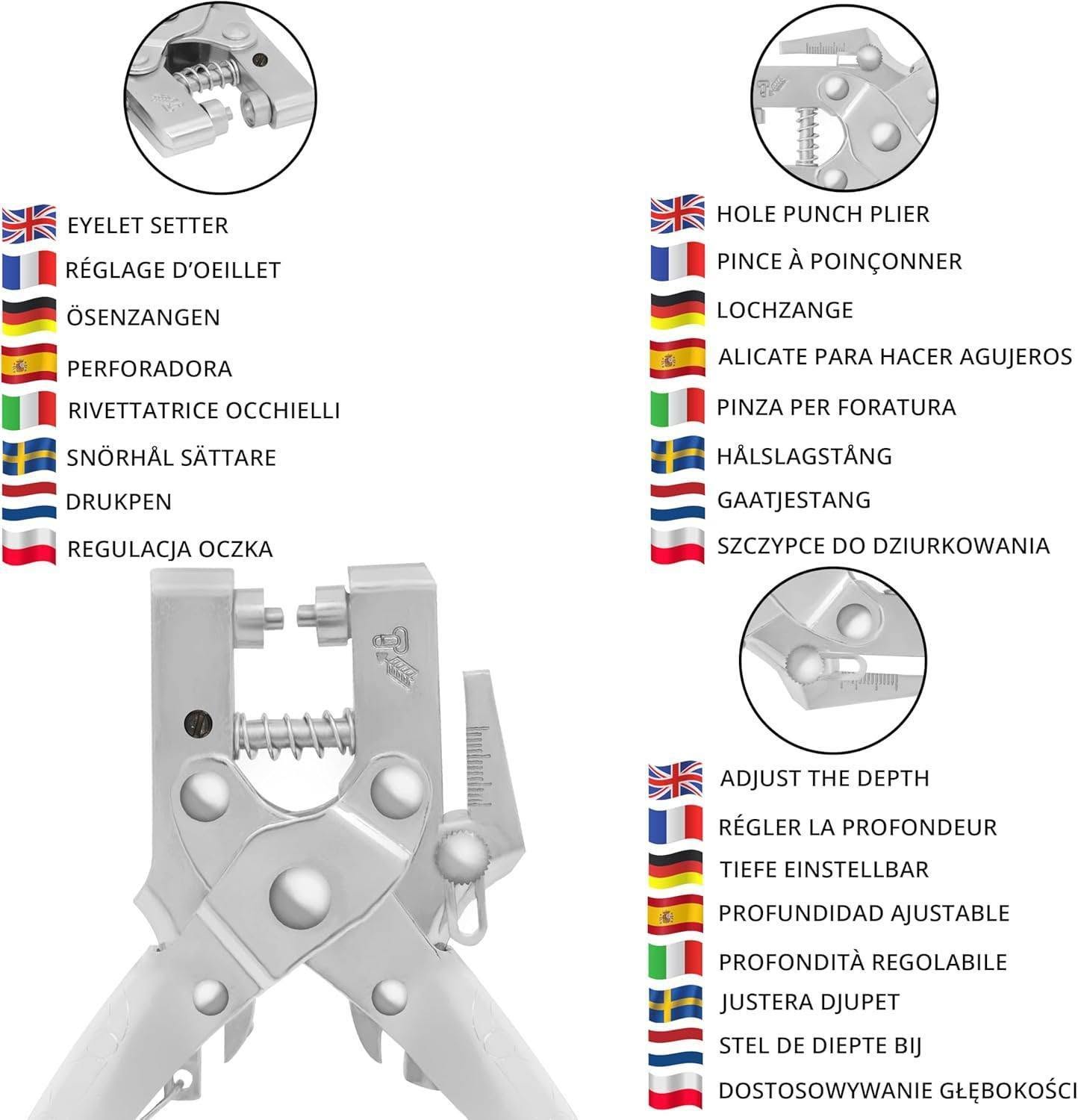 EYELET SETTER
RÉGLAGE D'OEILLET
ÖSENZANGEN
PERFORADORA
RIVETTATRICE OCCHIELLI
SNÖRHÅL SÄTTARE
DRUKPEN
REGULACJA OCZKA

HOLE PUNCH PLIER
PINCE À POINÇONNER
LOCHZANGE
ALICATE PARA HACER AGUJEROS
PINZA PER FORATURA
HÅLSLAGSTÅNG
GAATJESTANG
SZCZYPCE DO DZIURKOWANIA

ADJUST THE DEPTH
RÉGLER LA PROFONDEUR
TIEFE EINSTELLBAR
PROFUNDIDAD AJUSTABLE
PROFONDITÀ REGOLABILE
JUSTERA DJUPET
STEL DE DIEPTE BIJ
DOSTOSOWYWANIE GŁĘBOKOŚCI